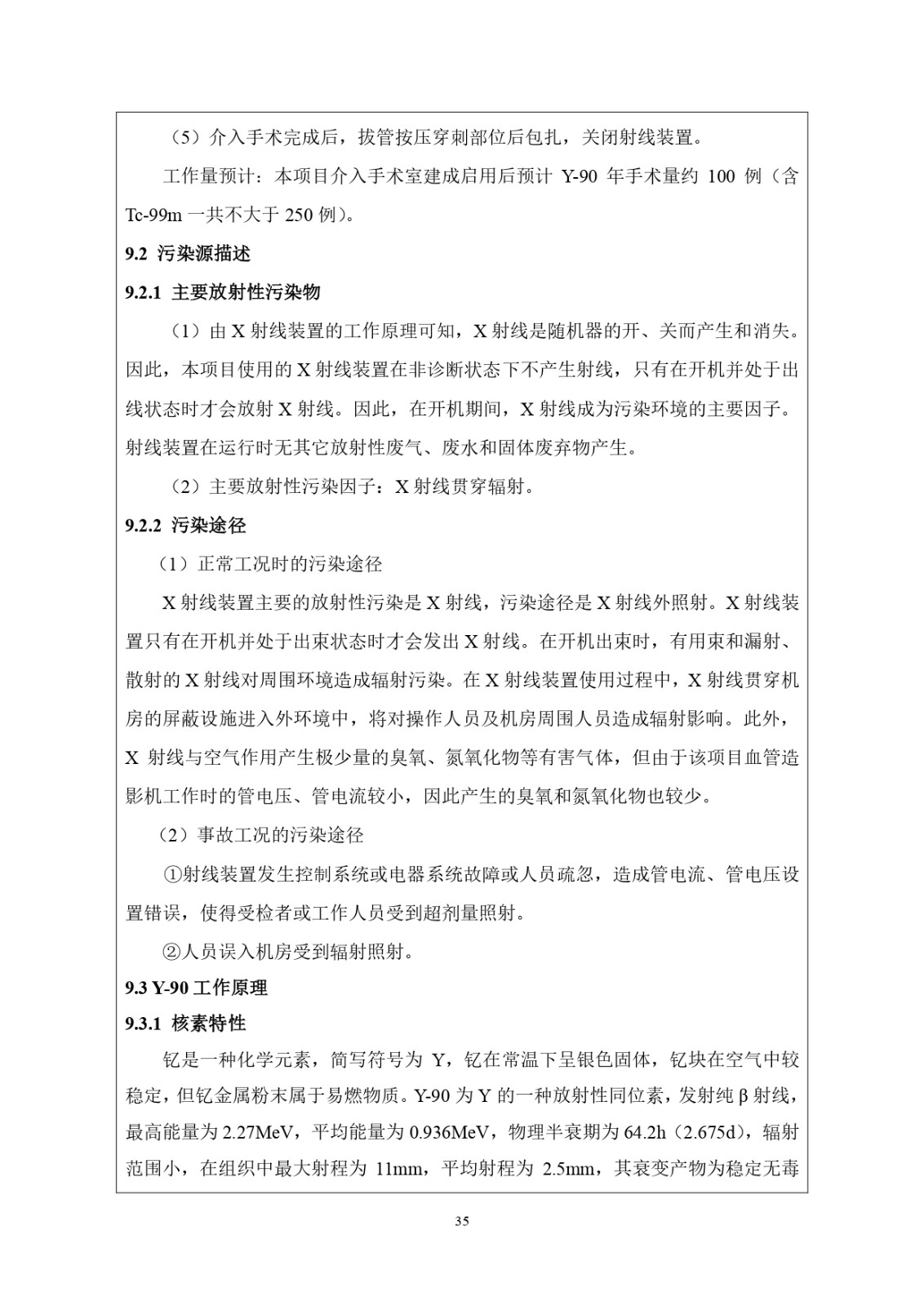 （5）介入手术完成后，拔管按压穿刺部位后包扎，关闭射线装置。

工作量预计：本项目介入手术室建成启用后预计 Y-90 年手术量约 100 例（含 Tc-99m 一共不大于 250 例）。

9.2 污染源描述

9.2.1 主要放射性污染物

（1）由 X 射线装置的工作原理可知，X 射线是随机器的开、关而产生和消失。因此，本项目使用的 X 射线装置在非诊断状态下不产生射线，只有在开机并处于出线状态时才会放射 X 射线。因此，在开机期间，X 射线成为污染环境的主要因子。射线装置在运行时无其它放射性废气、废水和固体废弃物产生。

（2）主要放射性污染因子：X 射线贯穿辐射。

9.2.2 污染途径

（1）正常工况时的污染途径

X 射线装置主要的放射性污染是 X 射线，污染途径是 X 射线外照射。X 射线装置只有在开机并处于出束状态时才会发出 X 射线。在开机出束时，有用束和漏射、散射的 X 射线对周围环境造成辐射污染。在 X 射线装置使用过程中，X 射线贯穿机房的屏蔽设施进入外环境中，将对操作人员及机房周围人员造成辐射影响。此外，X 射线与空气作用产生极少量的臭氧、氮氧化物等有害气体，但由于该项目血管造影机工作时的管电压、管电流较小，因此产生的臭氧和氮氧化物也较少。

（2）事故工况的污染途径

①射线装置发生控制系统或电器系统故障或人员疏忽，造成管电流、管电压设置错误，使得受检者或工作人员受到超剂量照射。

②人员误入机房受到辐射照射。

9.3 Y-90 工作原理

9.3.1 核素特性

钇是一种化学元素，简写符号为 Y，钇在常温下呈银色固体，钇块在空气中较稳定，但钇金属粉末属于易燃物质。Y-90 为 Y 的一种放射性同位素，发射纯 β 射线，最高能量为 2.27MeV，平均能量为 0.936MeV，物理半衰期为 64.2h（2.675d），辐射范围小，在组织中最大射程为 11mm，平均射程为 2.5mm，其衰变产物为稳定无毒

35